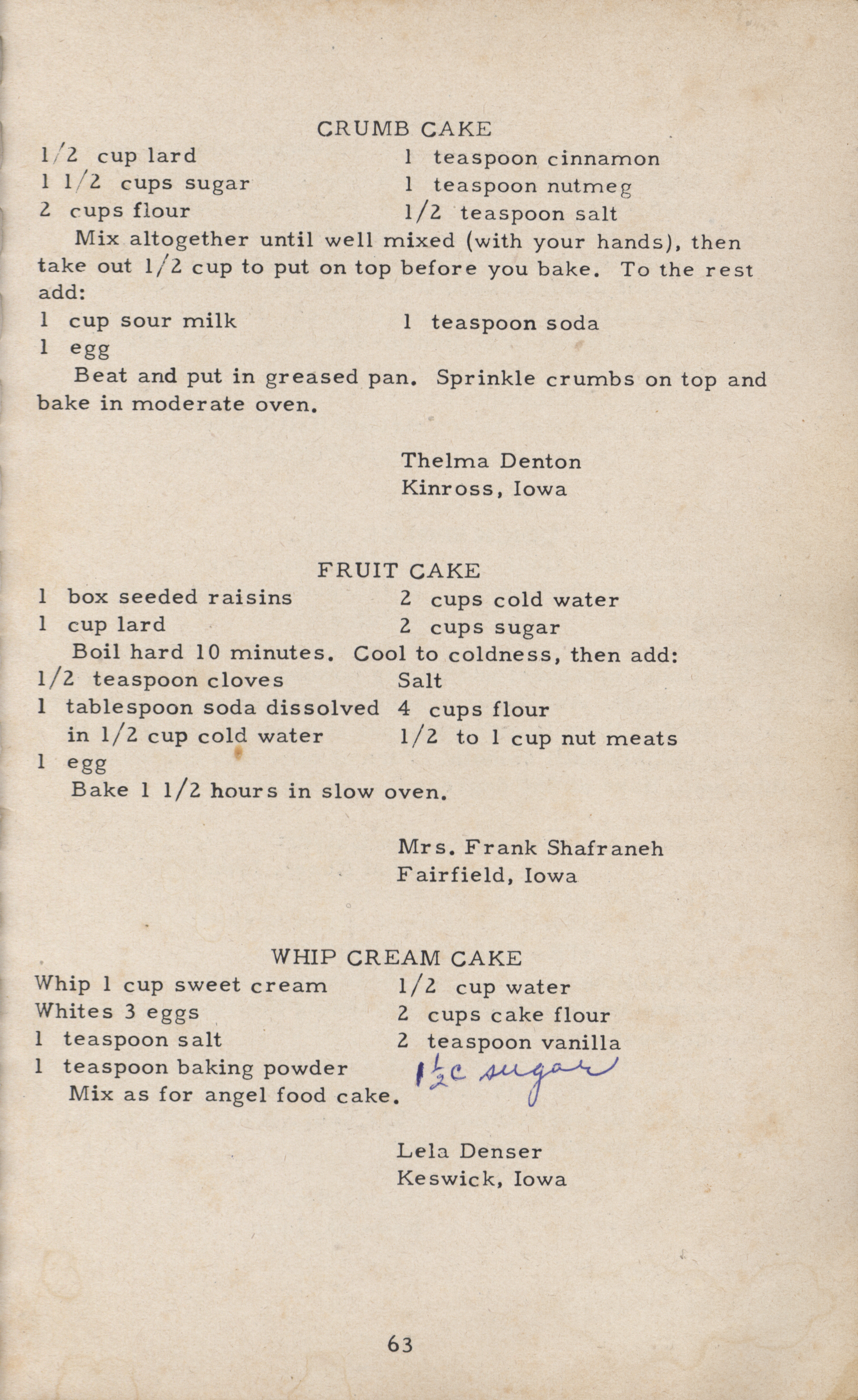 CRUMB CAKE

1/2 cup lard
1 1/2 cups sugar
2 cups flour

1 teaspoon cinnamon
1 teaspoon nutmeg
1/2 teaspoon salt

Mix altogether until well mixed (with your hands), then take out 1/2 cup to put on top before you bake. To the rest add:

1 cup sour milk
1 egg

1 teaspoon soda

Beat and put in greased pan. Sprinkle crumbs on top and bake in moderate oven.

Thelma Denton
Kinross, Iowa

FRUIT CAKE

1 box seeded raisins
1 cup lard

2 cups cold water
2 cups sugar

Boil hard 10 minutes. Cool to coldness, then add:

1/2 teaspoon cloves
1 tablespoon soda dissolved in 1/2 cup cold water
1 egg

Salt
4 cups flour
1/2 to 1 cup nut meats

Bake 1 1/2 hours in slow oven.

Mrs. Frank Shafraneh
Fairfield, Iowa

WHIP CREAM CAKE

Whip 1 cup sweet cream
Whites 3 eggs
1 teaspoon salt
1 teaspoon baking powder

1/2 cup water
2 cups cake flour
2 teaspoon vanilla
$1\frac{1}{2}$c sugar

Mix as for angel food cake.

Lela Denser
Keswick, Iowa

63